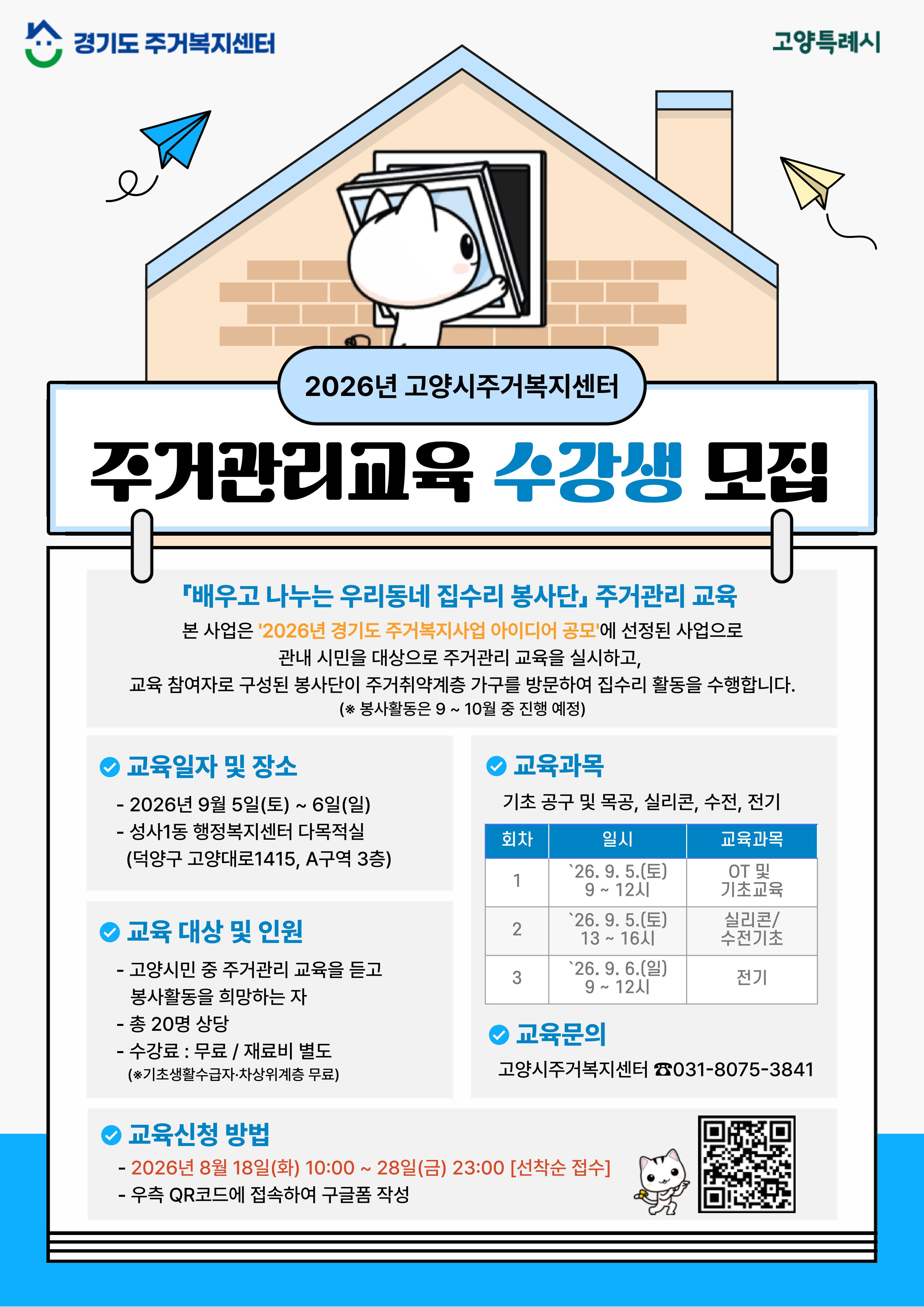 경기도 주거복지센터

고양특례시

2026년 고양시주거복지센터

주거관리교육 수강생 모집

「배우고 나누는 우리동네 집수리 봉사단」 주거관리 교육

본 사업은 '2026년 경기도 주거복지사업 아이디어 공모'에 선정된 사업으로 관내 시민을 대상으로 주거관리 교육을 실시하고, 교육 참여자로 구성된 봉사단이 주거취약계층 가구를 방문하여 집수리 활동을 수행합니다.
(※ 봉사활동은 9 ~ 10월 중 진행 예정)

교육일자 및 장소

- 2026년 9월 5일(토) ~ 6일(일)
- 성사1동 행정복지센터 다목적실
(덕양구 고양대로1415, A구역 3층)

교육 대상 및 인원

- 고양시민 중 주거관리 교육을 듣고 봉사활동을 희망하는 자
- 총 20명 상당
- 수강료 : 무료 / 재료비 별도
(※기초생활수급자·차상위계층 무료)

교육과목

기초 공구 및 목공, 실리콘, 수전, 전기

| 회차 | 일시 | 교육과목 |
|---|---|---|
| 1 | `26. 9. 5.(토) 9 ~ 12시 | OT 및 기초교육 |
| 2 | `26. 9. 5.(토) 13 ~ 16시 | 실리콘/ 수전기초 |
| 3 | `26. 9. 6.(일) 9 ~ 12시 | 전기 |

교육문의

고양시주거복지센터 ☎031-8075-3841

교육신청 방법

- 2026년 8월 18일(화) 10:00 ~ 28일(금) 23:00 [선착순 접수]
- 우측 QR코드에 접속하여 구글폼 작성